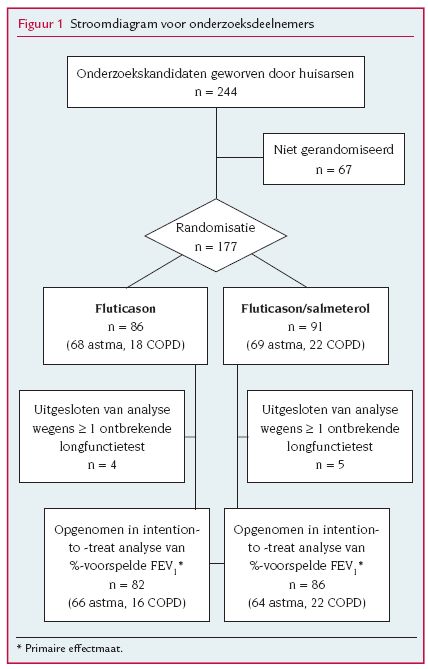 Figuur 1 Stroomdiagram voor onderzoeksdeelnemers

Onderzoekskandidaten geworven door huisarsen
n = 244

Niet gerandomiseerd
n = 67

Randomisatie
n = 177

Fluticason
n = 86
(68 astma, 18 COPD)

Fluticason/salmeterol
n = 91
(69 astma, 22 COPD)

Uitgesloten van analyse wegens ≥ 1 ontbrekende longfunctietest
n = 4

Uitgesloten van analyse wegens ≥ 1 ontbrekende longfunctietest
n = 5

Opgenomen in intention-to -treat analyse van %-voorspelde $FEV_1$*
n = 82
(66 astma, 16 COPD)

Opgenomen in intention-to -treat analyse van %-voorspelde $FEV_1$*
n = 86
(64 astma, 22 COPD)

* Primaire effectmaat.